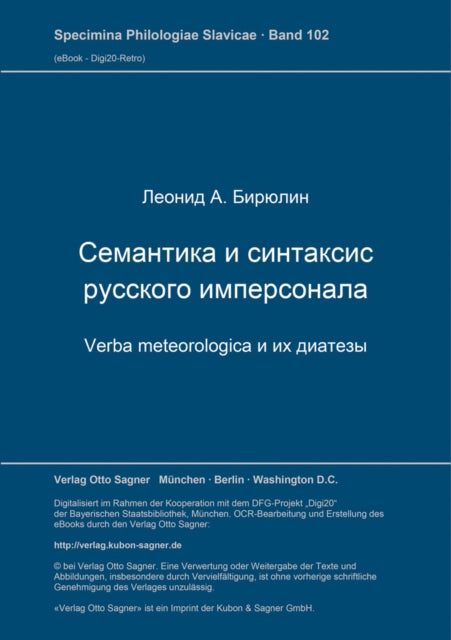 Specimina Philologiae Slavicae · Band 102

(eBook - Digi20-Retro)

Леонид А. Бирюлин

Семантика и синтаксис русского имперсонала

Verba meteorologica и их диатезы

Verlag Otto Sagner München · Berlin · Washington D.C.

Digitalisiert im Rahmen der Kooperation mit dem DFG-Projekt „Digi20“ der Bayerischen Staatsbibliothek, München. OCR-Bearbeitung und Erstellung des eBooks durch den Verlag Otto Sagner:

http://verlag.kubon-sagner.de

© bei Verlag Otto Sagner. Eine Verwertung oder Weitergabe der Texte und Abbildungen, insbesondere durch Vervielfältigung, ist ohne vorherige schriftliche Genehmigung des Verlages unzulässig.

«Verlag Otto Sagner» ist ein Imprint der Kubon & Sagner GmbH.